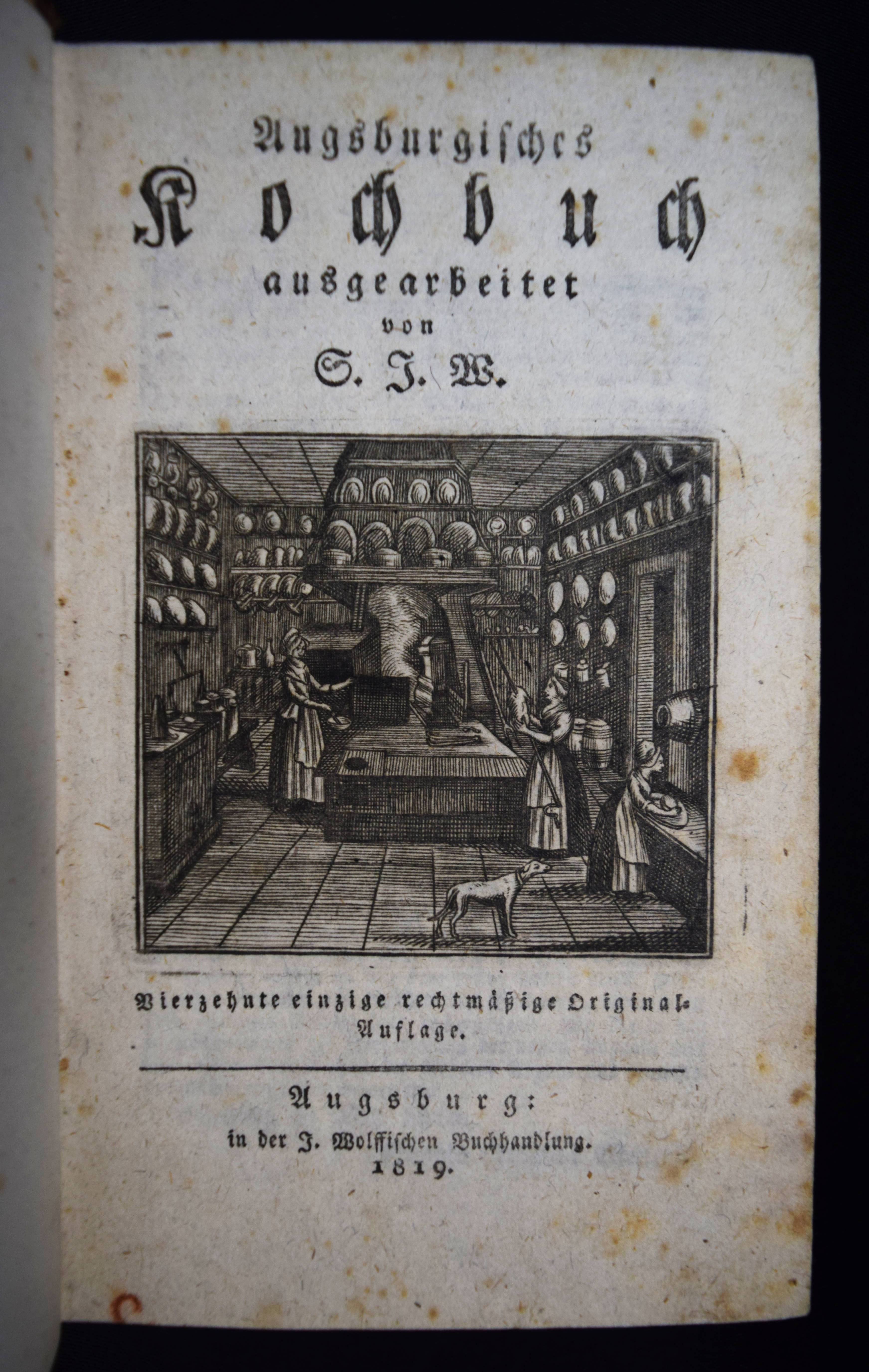 Augsburgisches
Kochbuch
ausgearbeitet
von
S. J. W.

Vierzehnte einzige rechtmäßige Original-Auflage.

Augsburg:
in der J. Wolffischen Buchhandlung.
1819.